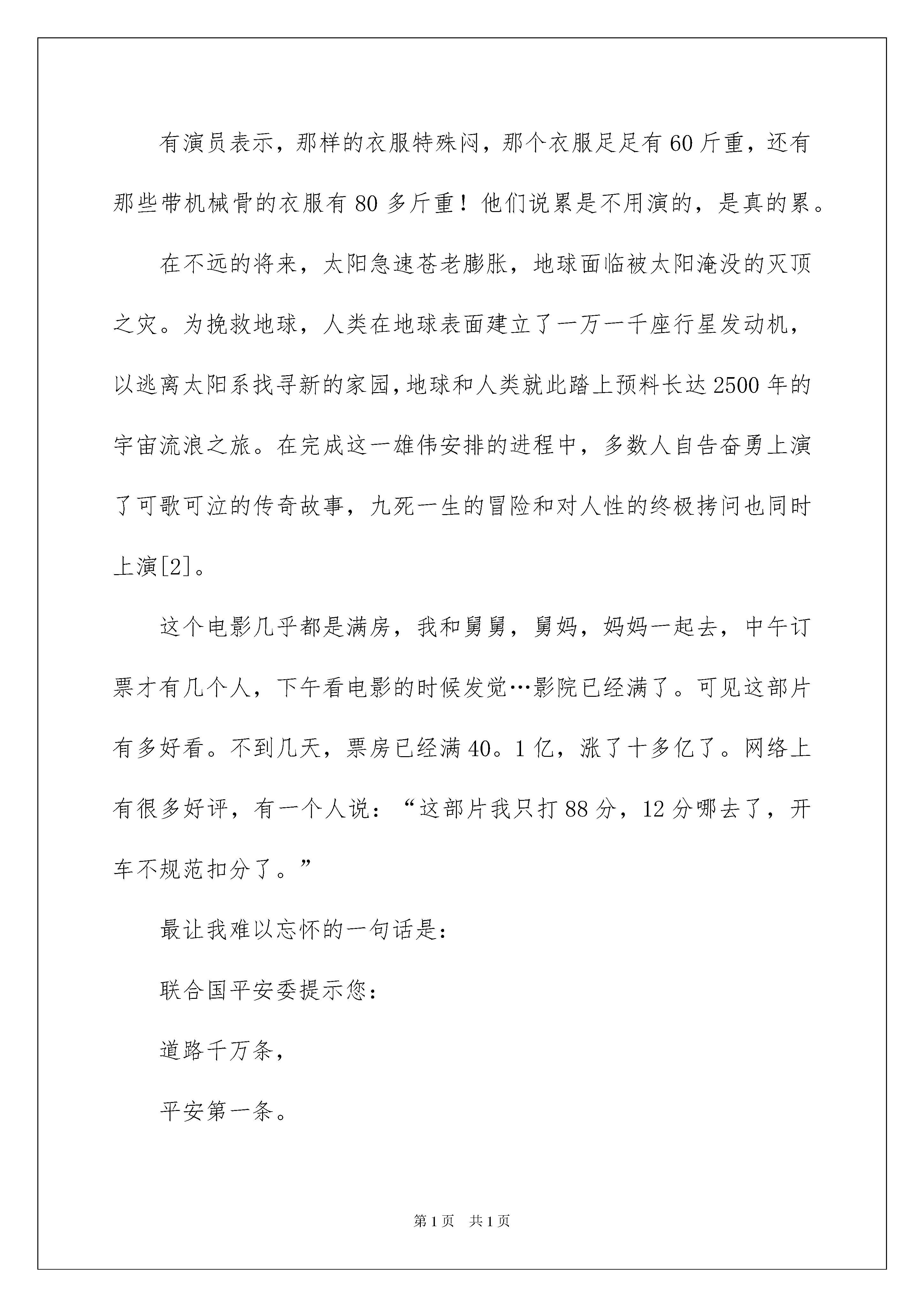 有演员表示，那样的衣服特殊闷，那个衣服足足有60斤重，还有那些带机械骨的衣服有80多斤重！他们说累是不用演的，是真的累。

在不远的将来，太阳急速苍老膨胀，地球面临被太阳淹没的灭顶之灾。为挽救地球，人类在地球表面建立了一万一千座行星发动机，以逃离太阳系找寻新的家园，地球和人类就此踏上预料长达2500年的宇宙流浪之旅。在完成这一雄伟安排的进程中，多数人自告奋勇上演了可歌可泣的传奇故事，九死一生的冒险和对人性的终极拷问也同时上演[2]。

这个电影几乎都是满房，我和舅舅，舅妈，妈妈一起去，中午订票才有几个人，下午看电影的时候发觉…影院已经满了。可见这部片有多好看。不到几天，票房已经满40。1亿，涨了十多亿了。网络上有很多好评，有一个人说：“这部片我只打88分，12分哪去了，开车不规范扣分了。”

最让我难以忘怀的一句话是：

联合国平安委提示您：

道路千万条，

平安第一条。

第1页 共1页